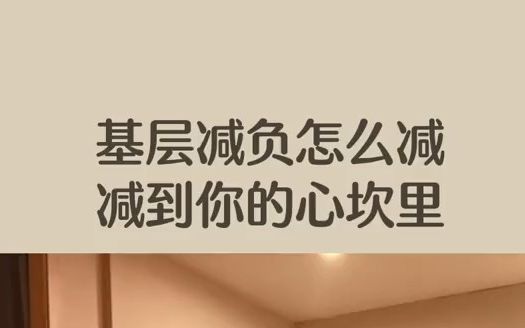 基层减负怎么减
减到你的心坎里